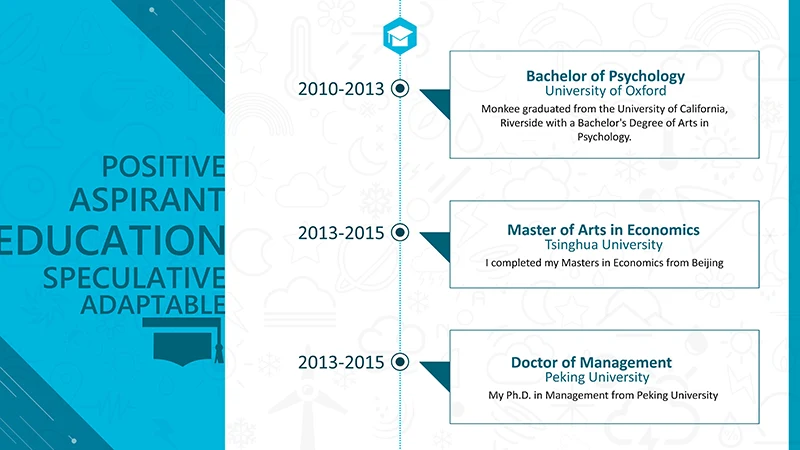 POSITIVE
ASPIRANT
EDUCATION
SPECULATIVE
ADAPTABLE

2010-2013

Bachelor of Psychology
University of Oxford
Monkee graduated from the University of California, Riverside with a Bachelor's Degree of Arts in Psychology.

2013-2015

Master of Arts in Economics
Tsinghua University
I completed my Masters in Economics from Beijing

2013-2015

Doctor of Management
Peking University
My Ph.D. in Management from Peking University